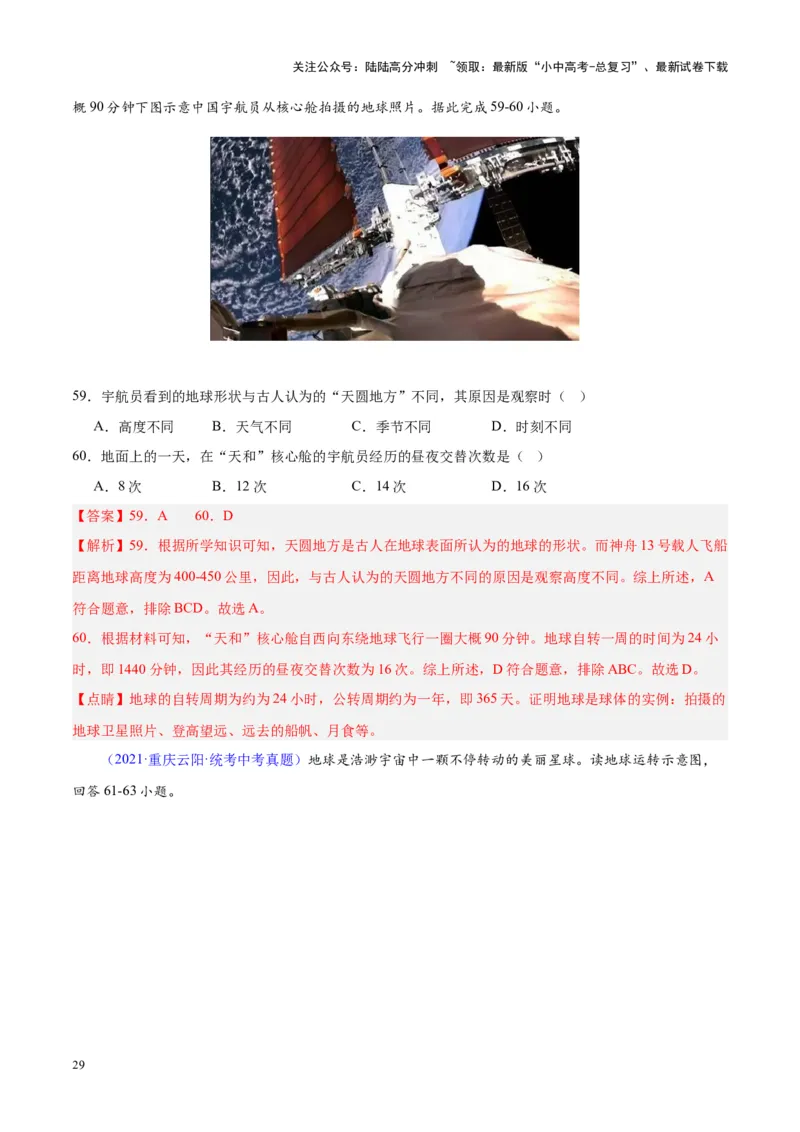 关注公众号：陆陆高分冲刺 ~领取：最新版“小中高考-总复习”、最新试卷下载

概 90 分钟下图示意中国宇航员从核心舱拍摄的地球照片。据此完成 59-60 小题。

59．宇航员看到的地球形状与古人认为的“天圆地方”不同，其原因是观察时（ ）

A．高度不同 B．天气不同 C．季节不同 D．时刻不同

60．地面上的一天，在“天和”核心舱的宇航员经历的昼夜交替次数是（ ）

A．8 次 B．12 次 C．14 次 D．16 次

【答案】59．A 60．D

【解析】59．根据所学知识可知，天圆地方是古人在地球表面所认为的地球的形状。而神舟 13 号载人飞船距离地球高度为 400-450 公里，因此，与古人认为的天圆地方不同的原因是观察高度不同。综上所述，A 符合题意，排除 BCD。故选 A。

60．根据材料可知，“天和”核心舱自西向东绕地球飞行一圈大概 90 分钟。地球自转一周的时间为 24 小时，即 1440 分钟，因此其经历的昼夜交替次数为 16 次。综上所述，D 符合题意，排除 ABC。故选 D。

【点睛】地球的自转周期为约为 24 小时，公转周期约为一年，即 365 天。证明地球是球体的实例：拍摄的地球卫星照片、登高望远、远去的船帆、月食等。

（2021·重庆云阳·统考中考真题）地球是浩渺宇宙中一颗不停转动的美丽星球。读地球运转示意图，回答 61-63 小题。

29